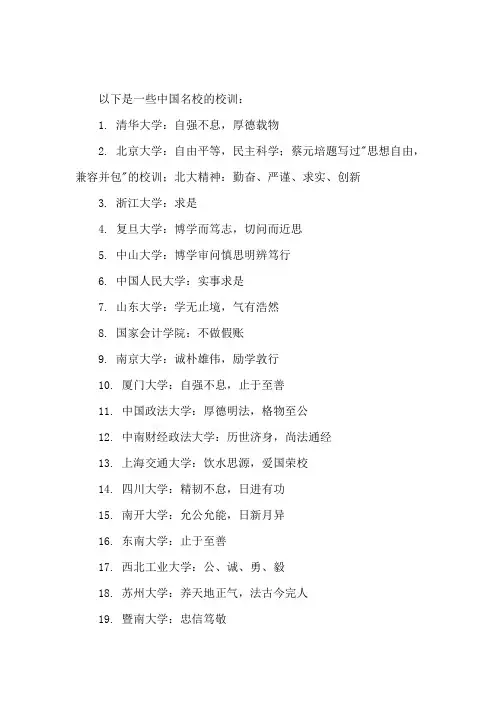 以下是一些中国名校的校训：

1. 清华大学：自强不息，厚德载物

2. 北京大学：自由平等，民主科学；蔡元培题写过"思想自由，兼容并包"的校训；北大精神：勤奋、严谨、求实、创新

3. 浙江大学：求是

4. 复旦大学：博学而笃志，切问而近思

5. 中山大学：博学审问慎思明辨笃行

6. 中国人民大学：实事求是

7. 山东大学：学无止境，气有浩然

8. 国家会计学院：不做假账

9. 南京大学：诚朴雄伟，励学敦行

10. 厦门大学：自强不息，止于至善

11. 中国政法大学：厚德明法，格物至公

12. 中南财经政法大学：历世济身，尚法通经

13. 上海交通大学：饮水思源，爱国荣校

14. 四川大学：精韧不怠，日进有功

15. 南开大学：允公允能，日新月异

16. 东南大学：止于至善

17. 西北工业大学：公、诚、勇、毅

18. 苏州大学：养天地正气，法古今完人

19. 暨南大学：忠信笃敬